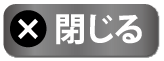 × 閉じる